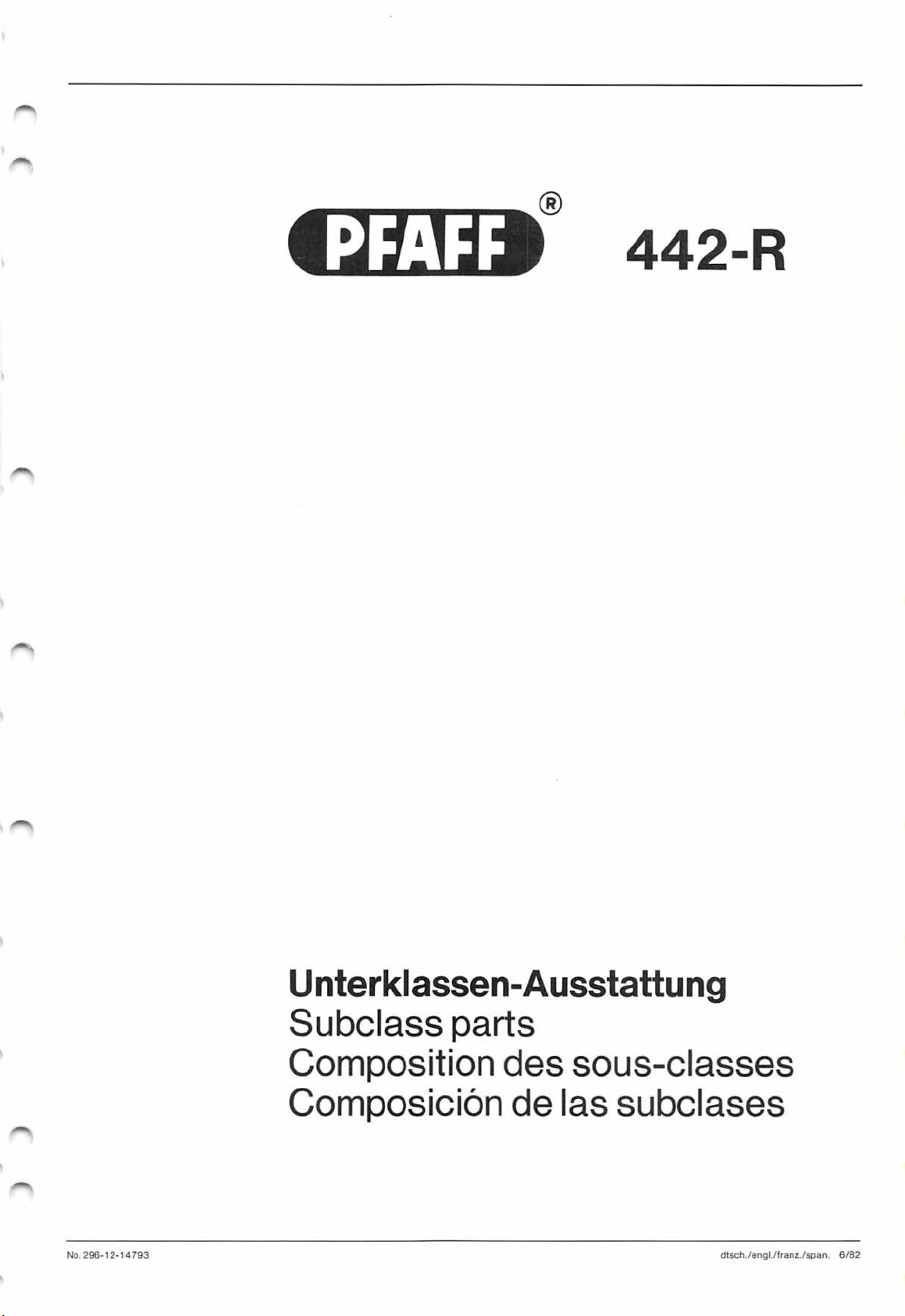 PFAFF® 442-R

Unterklassen-Ausstattung
Subclass parts
Composition des sous-classes
Composición de las subclases

No. 296-12-14793

dtsch./engl./franz./span. 6/82